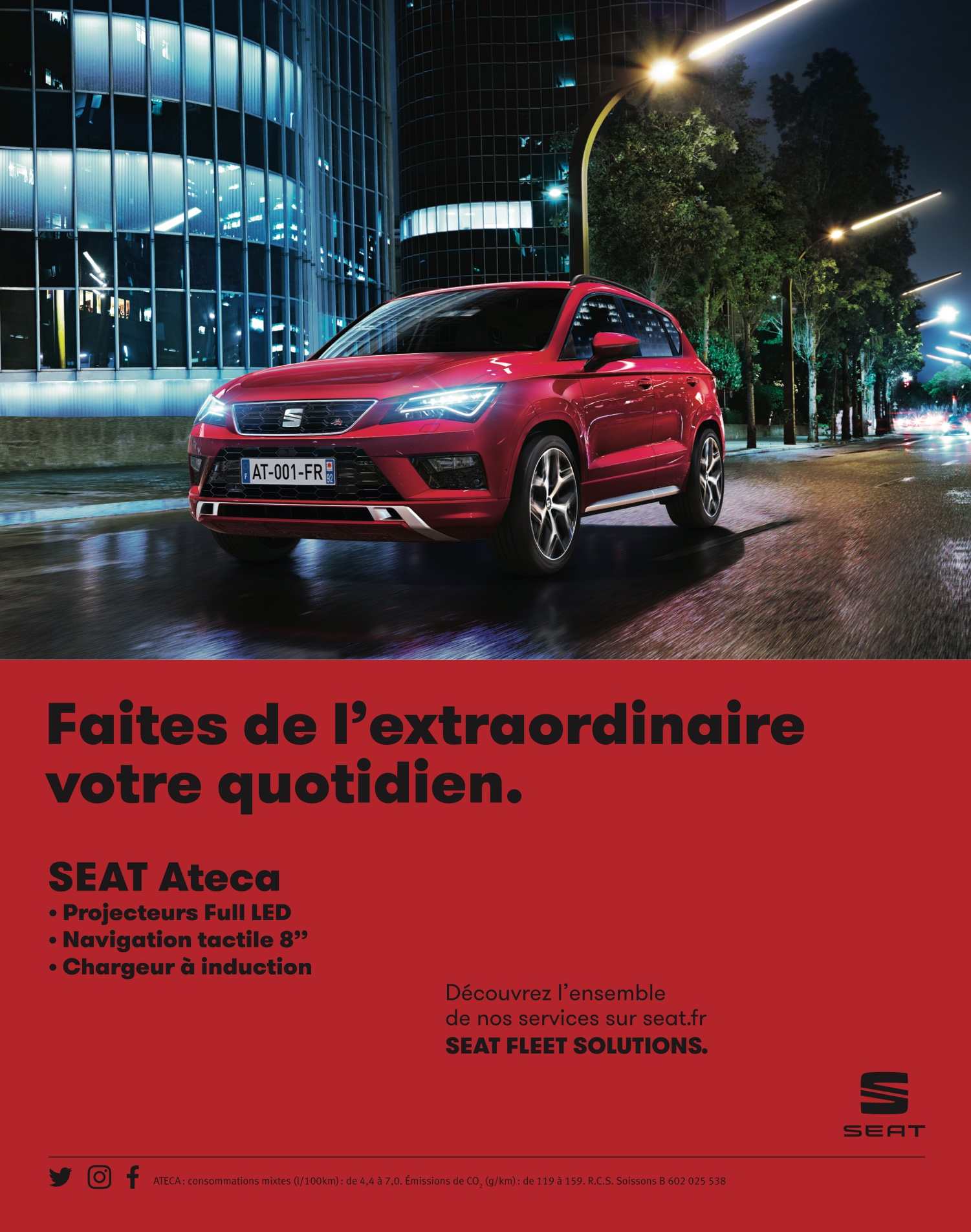 AT-001-FR

Faites de l'extraordinaire votre quotidien.

SEAT Ateca
• Projecteurs Full LED
• Navigation tactile 8"
• Chargeur à induction

Découvrez l'ensemble de nos services sur seat.fr
SEAT FLEET SOLUTIONS.

SEAT

ATECA : consommations mixtes (l/100km) : de 4,4 à 7,0. Émissions de $CO_2$ (g/km) : de 119 à 159. R.C.S. Soissons B 602 025 538